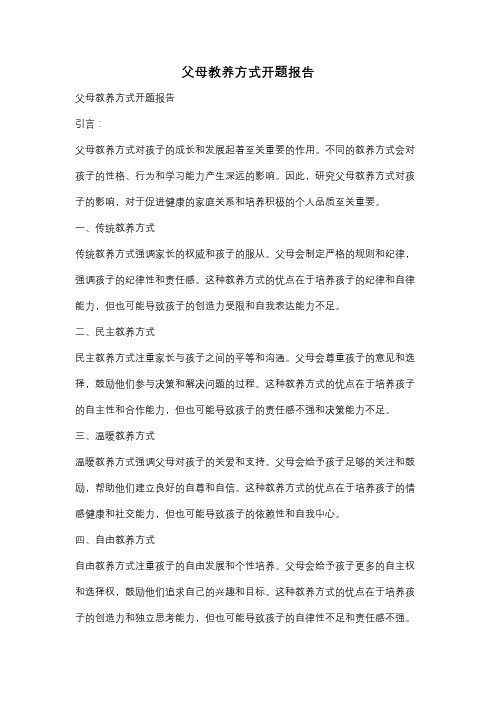 父母教养方式开题报告

父母教养方式开题报告

引言：

父母教养方式对孩子的成长和发展起着至关重要的作用。不同的教养方式会对孩子的性格、行为和学习能力产生深远的影响。因此，研究父母教养方式对孩子的影响，对于促进健康的家庭关系和培养积极的个人品质至关重要。

一、传统教养方式

传统教养方式强调家长的权威和孩子的服从。父母会制定严格的规则和纪律，强调孩子的纪律性和责任感。这种教养方式的优点在于培养孩子的纪律和自律能力，但也可能导致孩子的创造力受限和自我表达能力不足。

二、民主教养方式

民主教养方式注重家长与孩子之间的平等和沟通。父母会尊重孩子的意见和选择，鼓励他们参与决策和解决问题的过程。这种教养方式的优点在于培养孩子的自主性和合作能力，但也可能导致孩子的责任感不强和决策能力不足。

三、温暖教养方式

温暖教养方式强调父母对孩子的关爱和支持。父母会给予孩子足够的关注和鼓励，帮助他们建立良好的自尊和自信。这种教养方式的优点在于培养孩子的情感健康和社交能力，但也可能导致孩子的依赖性和自我中心。

四、自由教养方式

自由教养方式注重孩子的自由发展和个性培养。父母会给予孩子更多的自主权和选择权，鼓励他们追求自己的兴趣和目标。这种教养方式的优点在于培养孩子的创造力和独立思考能力，但也可能导致孩子的自律性不足和责任感不强。